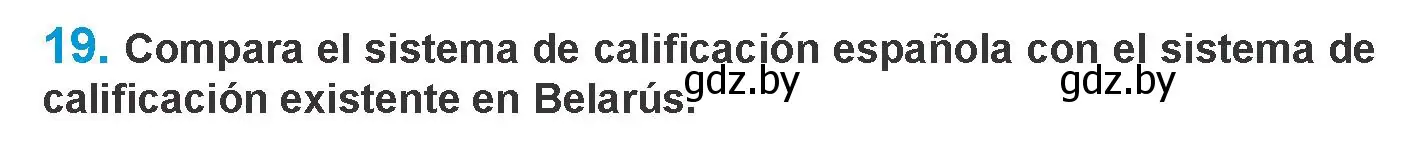 19. Compara el sistema de calificación española con el sistema de calificación existente en Belarús. gdz.by gdz.by